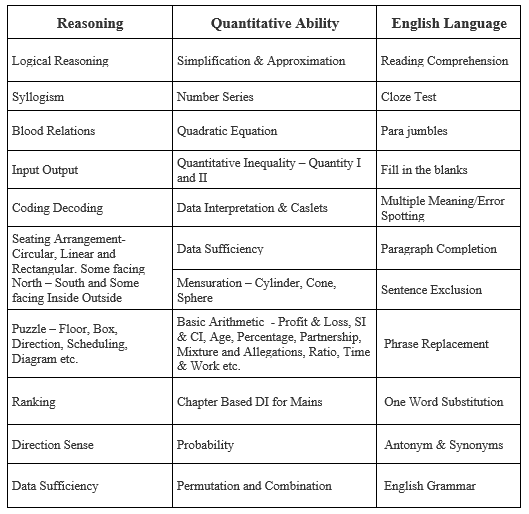 | Reasoning | Quantitative Ability | English Language |
|---|---|---|
| Logical Reasoning | Simplification & Approximation | Reading Comprehension |
| Syllogism | Number Series | Cloze Test |
| Blood Relations | Quadratic Equation | Para jumbles |
| Input Output | Quantitative Inequality – Quantity I and II | Fill in the blanks |
| Coding Decoding | Data Interpretation & Caslets | Multiple Meaning/Error Spotting |
| Seating Arrangement- Circular, Linear and Rectangular. Some facing North – South and Some facing Inside Outside | Data Sufficiency | Paragraph Completion |
| | Mensuration – Cylinder, Cone, Sphere | Sentence Exclusion |
| Puzzle – Floor, Box, Direction, Scheduling, Diagram etc. | Basic Arithmetic - Profit & Loss, SI & CI, Age, Percentage, Partnership, Mixture and Allegations, Ratio, Time & Work etc. | Phrase Replacement |
| Ranking | Chapter Based DI for Mains | One Word Substitution |
| Direction Sense | Probability | Antonym & Synonyms |
| Data Sufficiency | Permutation and Combination | English Grammar |